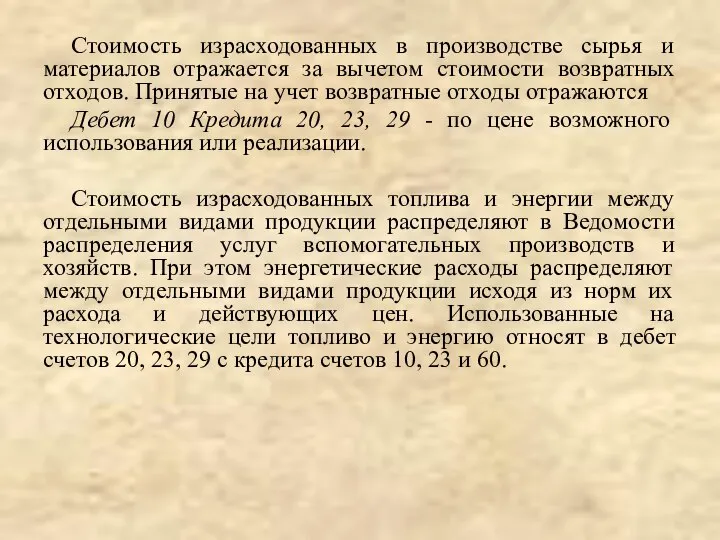 Стоимость израсходованных в производстве сырья и материалов отражается за вычетом стоимости возвратных отходов. Принятые на учет возвратные отходы отражаются

Дебет 10 Кредита 20, 23, 29 - по цене возможного использования или реализации.

Стоимость израсходованных топлива и энергии между отдельными видами продукции распределяют в Ведомости распределения услуг вспомогательных производств и хозяйств. При этом энергетические расходы распределяют между отдельными видами продукции исходя из норм их расхода и действующих цен. Использованные на технологические цели топливо и энергию относят в дебет счетов 20, 23, 29 с кредита счетов 10, 23 и 60.